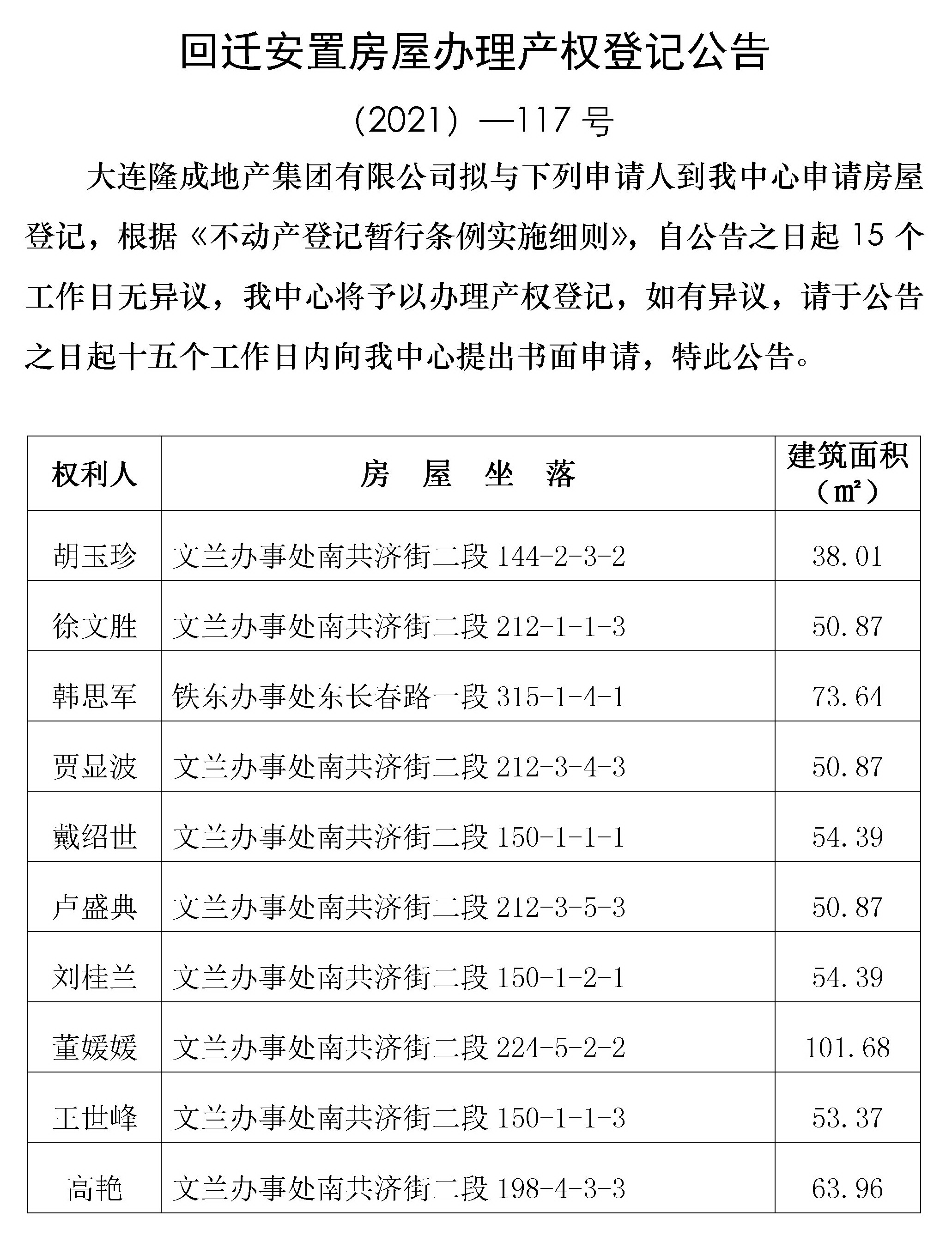 回迁安置房屋办理产权登记公告

（2021）—117 号

大连隆成地产集团有限公司拟与下列申请人到我中心申请房屋登记，根据《不动产登记暂行条例实施细则》，自公告之日起 15 个工作日无异议，我中心将予以办理产权登记，如有异议，请于公告之日起十五个工作日内向我中心提出书面申请，特此公告。

| 权利人 | 房 屋 坐 落 | 建筑面积（㎡） |
|---|---|---|
| 胡玉珍 | 文兰办事处南共济街二段 144-2-3-2 | 38.01 |
| 徐文胜 | 文兰办事处南共济街二段 212-1-1-3 | 50.87 |
| 韩思军 | 铁东办事处东长春路一段 315-1-4-1 | 73.64 |
| 贾显波 | 文兰办事处南共济街二段 212-3-4-3 | 50.87 |
| 戴绍世 | 文兰办事处南共济街二段 150-1-1-1 | 54.39 |
| 卢盛典 | 文兰办事处南共济街二段 212-3-5-3 | 50.87 |
| 刘桂兰 | 文兰办事处南共济街二段 150-1-2-1 | 54.39 |
| 董媛媛 | 文兰办事处南共济街二段 224-5-2-2 | 101.68 |
| 王世峰 | 文兰办事处南共济街二段 150-1-1-3 | 53.37 |
| 高艳 | 文兰办事处南共济街二段 198-4-3-3 | 63.96 |